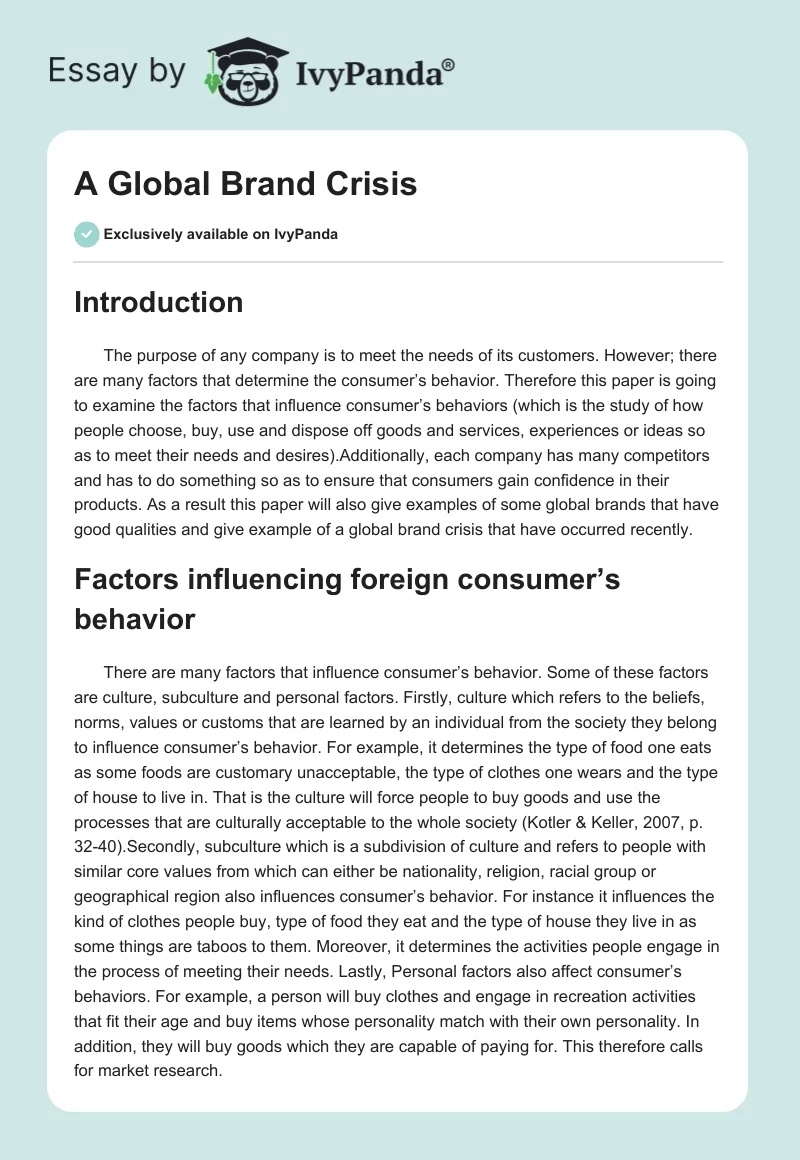 Essay by IvyPanda®

A Global Brand Crisis

Exclusively available on IvyPanda

Introduction

The purpose of any company is to meet the needs of its customers. However; there are many factors that determine the consumer's behavior. Therefore this paper is going to examine the factors that influence consumer's behaviors (which is the study of how people choose, buy, use and dispose off goods and services, experiences or ideas so as to meet their needs and desires).Additionally, each company has many competitors and has to do something so as to ensure that consumers gain confidence in their products. As a result this paper will also give examples of some global brands that have good qualities and give example of a global brand crisis that have occurred recently.

Factors influencing foreign consumer's behavior

There are many factors that influence consumer's behavior. Some of these factors are culture, subculture and personal factors. Firstly, culture which refers to the beliefs, norms, values or customs that are learned by an individual from the society they belong to influence consumer's behavior. For example, it determines the type of food one eats as some foods are customary unacceptable, the type of clothes one wears and the type of house to live in. That is the culture will force people to buy goods and use the processes that are culturally acceptable to the whole society (Kotler & Keller, 2007, p. 32-40).Secondly, subculture which is a subdivision of culture and refers to people with similar core values from which can either be nationality, religion, racial group or geographical region also influences consumer's behavior. For instance it influences the kind of clothes people buy, type of food they eat and the type of house they live in as some things are taboos to them. Moreover, it determines the activities people engage in the process of meeting their needs. Lastly, Personal factors also affect consumer's behaviors. For example, a person will buy clothes and engage in recreation activities that fit their age and buy items whose personality match with their own personality. In addition, they will buy goods which they are capable of paying for. This therefore calls for market research.